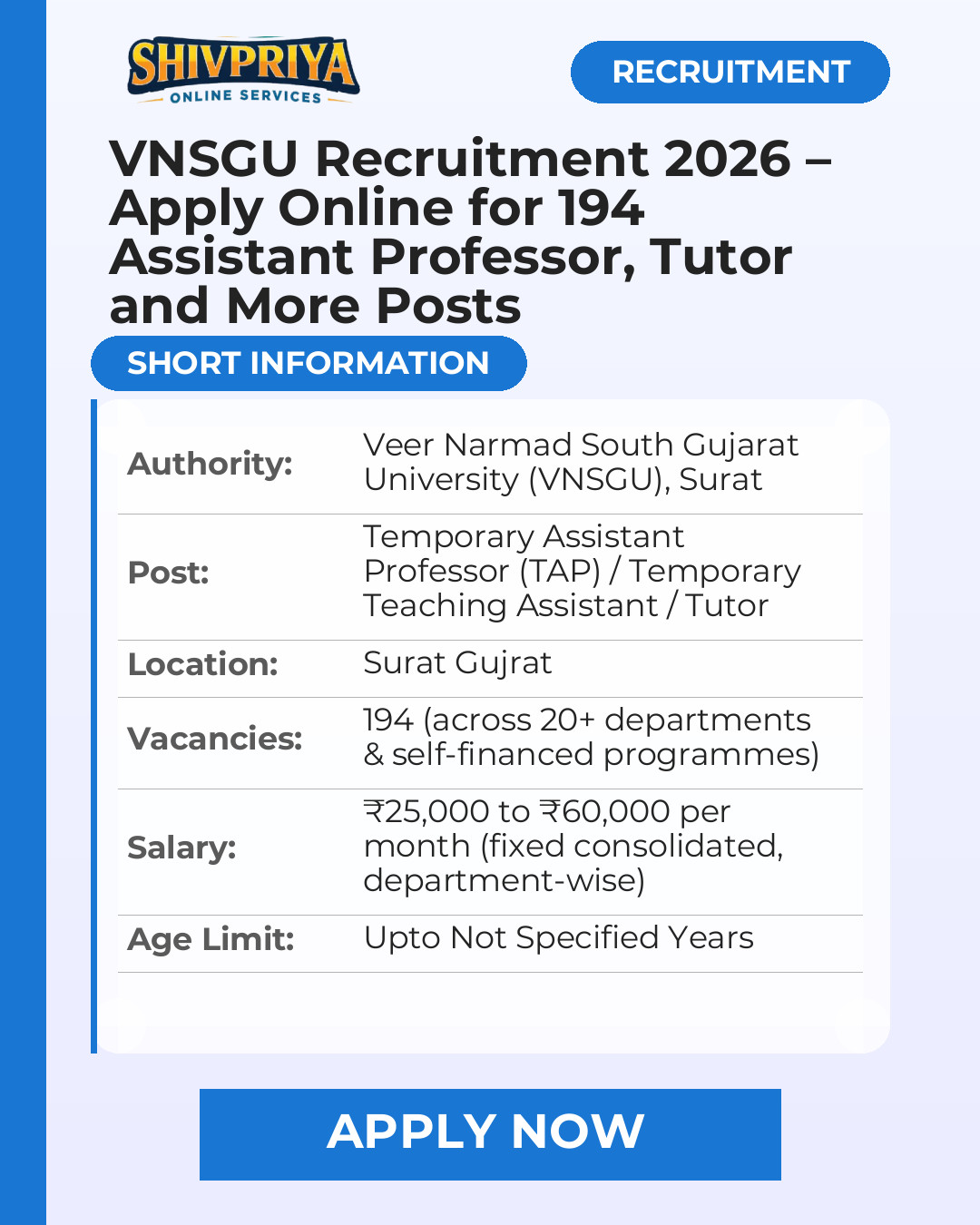 SHIVPRIYA
ONLINE SERVICES

RECRUITMENT

VNSGU Recruitment 2026 – Apply Online for 194 Assistant Professor, Tutor and More Posts

SHORT INFORMATION

Authority: Veer Narmad South Gujarat University (VNSGU), Surat

Post: Temporary Assistant Professor (TAP) / Temporary Teaching Assistant / Tutor

Location: Surat Gujrat

Vacancies: 194 (across 20+ departments & self-financed programmes)

Salary: ₹25,000 to ₹60,000 per month (fixed consolidated, department-wise)

Age Limit: Upto Not Specified Years

APPLY NOW